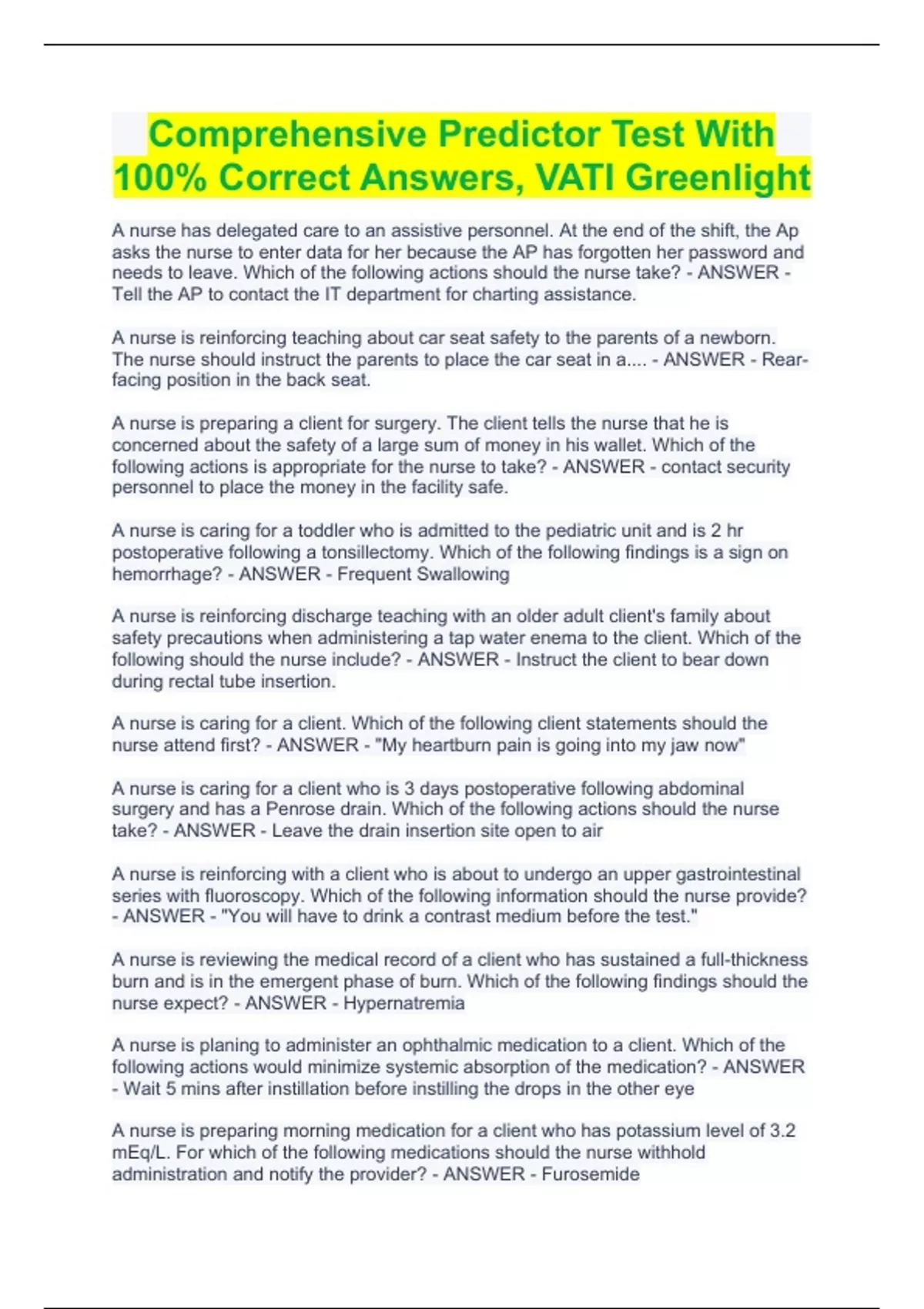 Comprehensive Predictor Test With 100% Correct Answers, VATI Greenlight

A nurse has delegated care to an assistive personnel. At the end of the shift, the Ap asks the nurse to enter data for her because the AP has forgotten her password and needs to leave. Which of the following actions should the nurse take? - ANSWER - Tell the AP to contact the IT department for charting assistance.

A nurse is reinforcing teaching about car seat safety to the parents of a newborn. The nurse should instruct the parents to place the car seat in a.... - ANSWER - Rear-facing position in the back seat.

A nurse is preparing a client for surgery. The client tells the nurse that he is concerned about the safety of a large sum of money in his wallet. Which of the following actions is appropriate for the nurse to take? - ANSWER - contact security personnel to place the money in the facility safe.

A nurse is caring for a toddler who is admitted to the pediatric unit and is 2 hr postoperative following a tonsillectomy. Which of the following findings is a sign on hemorrhage? - ANSWER - Frequent Swallowing

A nurse is reinforcing discharge teaching with an older adult client's family about safety precautions when administering a tap water enema to the client. Which of the following should the nurse include? - ANSWER - Instruct the client to bear down during rectal tube insertion.

A nurse is caring for a client. Which of the following client statements should the nurse attend first? - ANSWER - "My heartburn pain is going into my jaw now"

A nurse is caring for a client who is 3 days postoperative following abdominal surgery and has a Penrose drain. Which of the following actions should the nurse take? - ANSWER - Leave the drain insertion site open to air

A nurse is reinforcing with a client who is about to undergo an upper gastrointestinal series with fluoroscopy. Which of the following information should the nurse provide? - ANSWER - "You will have to drink a contrast medium before the test."

A nurse is reviewing the medical record of a client who has sustained a full-thickness burn and is in the emergent phase of burn. Which of the following findings should the nurse expect? - ANSWER - Hypernatremia

A nurse is planing to administer an ophthalmic medication to a client. Which of the following actions would minimize systemic absorption of the medication? - ANSWER - Wait 5 mins after instillation before instilling the drops in the other eye

A nurse is preparing morning medication for a client who has potassium level of 3.2 mEq/L. For which of the following medications should the nurse withhold administration and notify the provider? - ANSWER - Furosemide